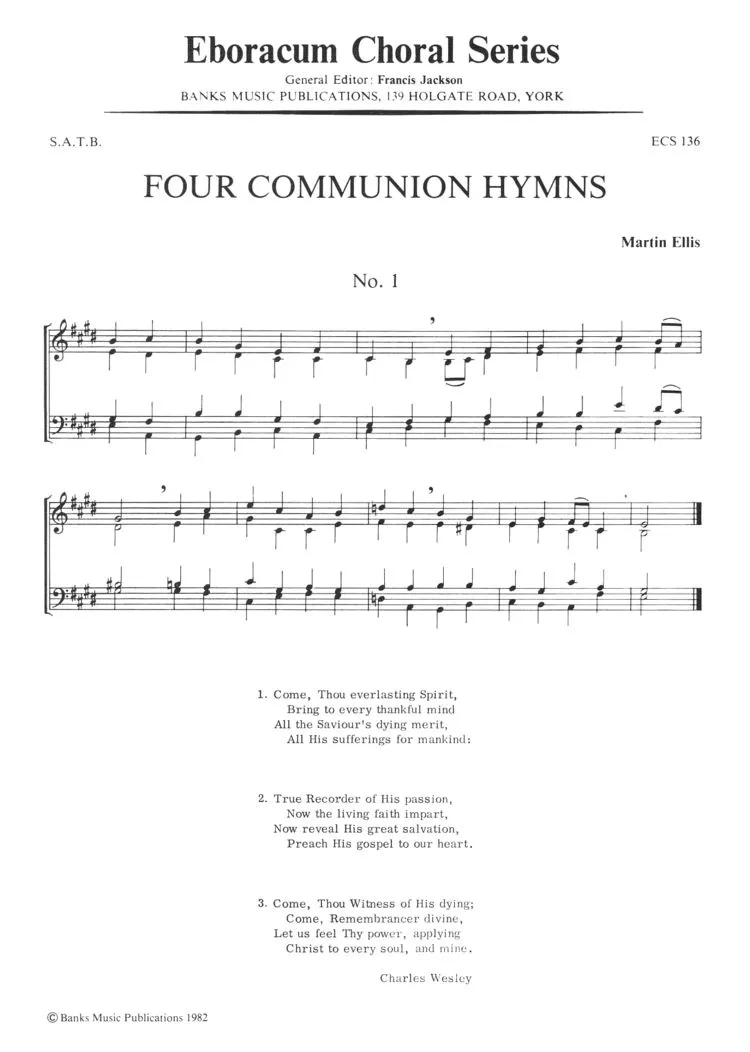 Eboracum Choral Series
General Editor: Francis Jackson
BANKS MUSIC PUBLICATIONS, 139 HOLGATE ROAD, YORK

S.A.T.B.

ECS 136

FOUR COMMUNION HYMNS

Martin Ellis

No. 1

1. Come, Thou everlasting Spirit,
Bring to every thankful mind
All the Saviour's dying merit,
All His sufferings for mankind:

2. True Recorder of His passion,
Now the living faith impart,
Now reveal His great salvation,
Preach His gospel to our heart.

3. Come, Thou Witness of His dying;
Come, Remembrancer divine,
Let us feel Thy power, applying
Christ to every soul, and mine.

Charles Wesley

© Banks Music Publications 1982